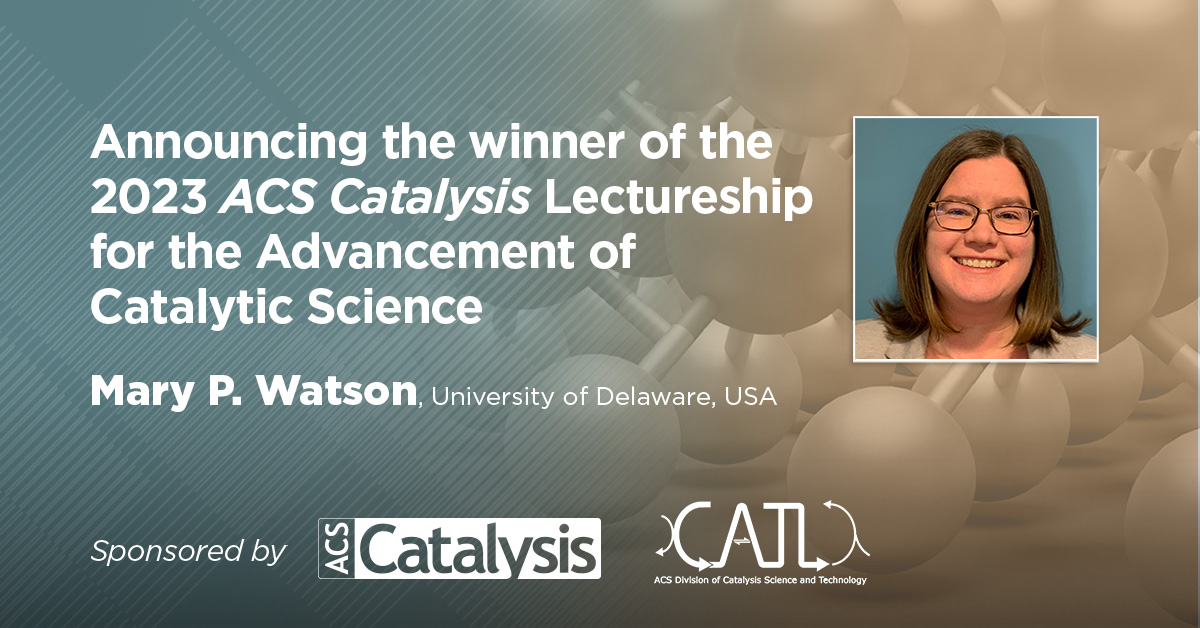 Announcing the winner of the 2023 ACS Catalysis Lectureship for the Advancement of Catalytic Science

Mary P. Watson, University of Delaware, USA

Sponsored by ACS Catalysis

CATL
ACS Division of Catalysis Science and Technology